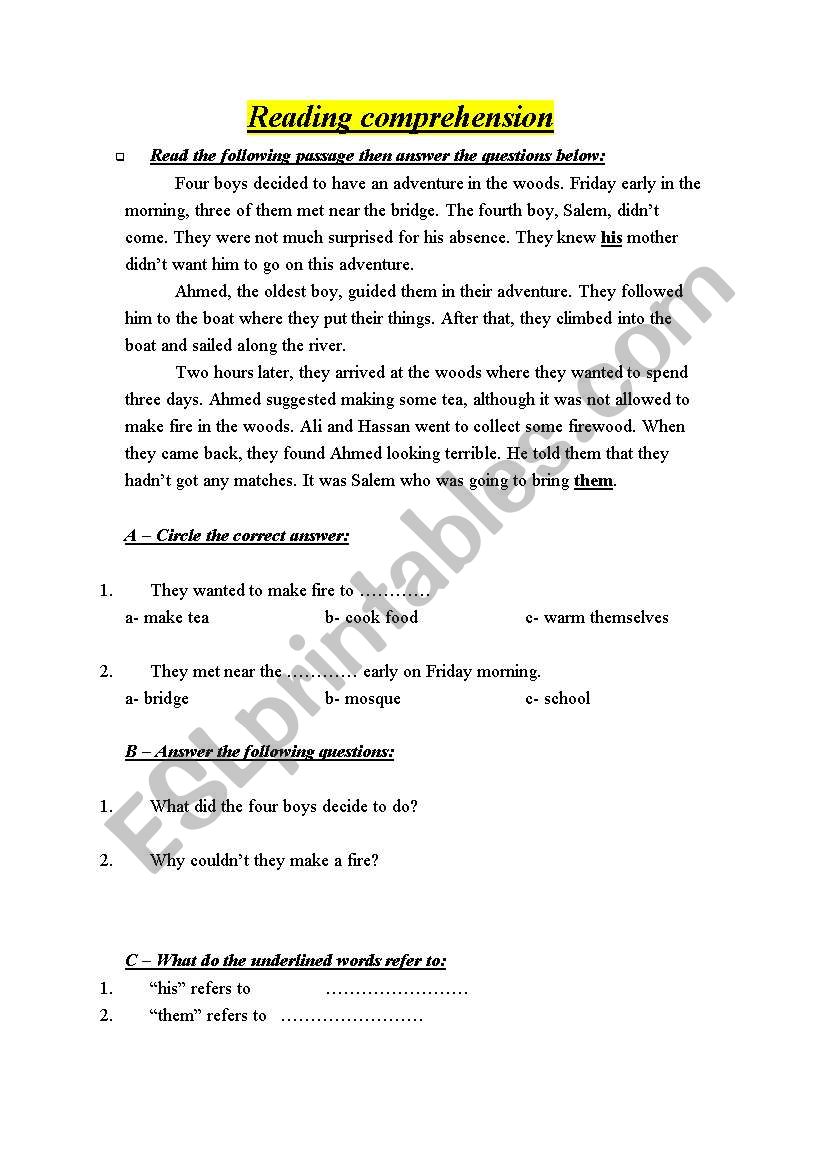 Reading comprehension

Read the following passage then answer the questions below:

Four boys decided to have an adventure in the woods. Friday early in the morning, three of them met near the bridge. The fourth boy, Salem, didn't come. They were not much surprised for his absence. They knew his mother didn't want him to go on this adventure.

Ahmed, the oldest boy, guided them in their adventure. They followed him to the boat where they put their things. After that, they climbed into the boat and sailed along the river.

Two hours later, they arrived at the woods where they wanted to spend three days. Ahmed suggested making some tea, although it was not allowed to make fire in the woods. Ali and Hassan went to collect some firewood. When they came back, they found Ahmed looking terrible. He told them that they hadn't got any matches. It was Salem who was going to bring them.

A – Circle the correct answer:

1. They wanted to make fire to …………
a- make tea b- cook food c- warm themselves

2. They met near the ………… early on Friday morning.
a- bridge b- mosque c- school

B – Answer the following questions:

1. What did the four boys decide to do?

2. Why couldn't they make a fire?

C – What do the underlined words refer to:
1. "his" refers to ……………………
2. "them" refers to ……………………

ESLprintables.com